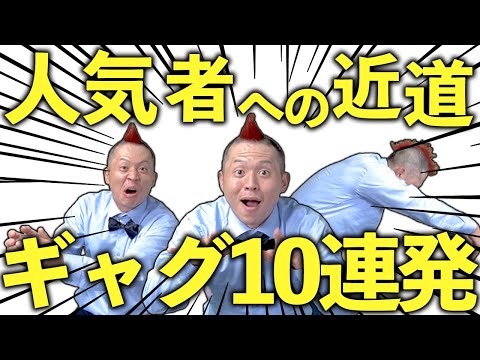 人気者への近道

ギャグ10連発